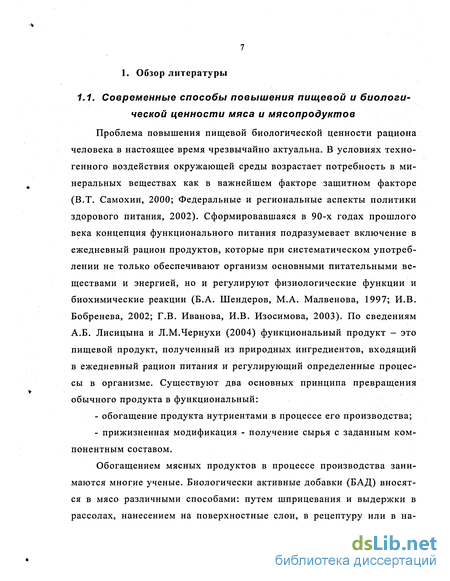 7

1. Обзор литературы

1.1. Современные способы повышения пищевой и биологической ценности мяса и мясопродуктов

Проблема повышения пищевой биологической ценности рациона человека в настоящее время чрезвычайно актуальна. В условиях техногенного воздействия окружающей среды возрастает потребность в минеральных веществах как в важнейшем факторе защитном факторе (В.Т. Самохин, 2000; Федеральные и региональные аспекты политики здорового питания, 2002). Сформировавшаяся в 90-х годах прошлого века концепция функционального питания подразумевает включение в ежедневный рацион продуктов, которые при систематическом употреблении не только обеспечивают организм основными питательными веществами и энергией, но и регулируют физиологические функции и биохимические реакции (Б.А. Шендеров, М.А. Малвенова, 1997; И.В. Бобренева, 2002; Г.В. Иванова, И.В. Изосимова, 2003). По сведениям А.Б. Лисицына и Л.М.Чернухи (2004) функциональный продукт – это пищевой продукт, полученный из природных ингредиентов, входящий в ежедневный рацион питания и регулирующий определенные процессы в организме. Существуют два основных принципа превращения обычного продукта в функциональный:

- обогащение продукта нутриентами в процессе его производства;

- прижизненная модификация - получение сырья с заданным компонентным составом.

Обогащением мясных продуктов в процессе производства занимаются многие ученые. Биологически активные добавки (БАД) вносятся в мясо различными способами: путем шприцевания и выдержки в рассолах, нанесением на поверхностные слои, в рецептуру или в на-

dsLib.net
библиотека диссертаций